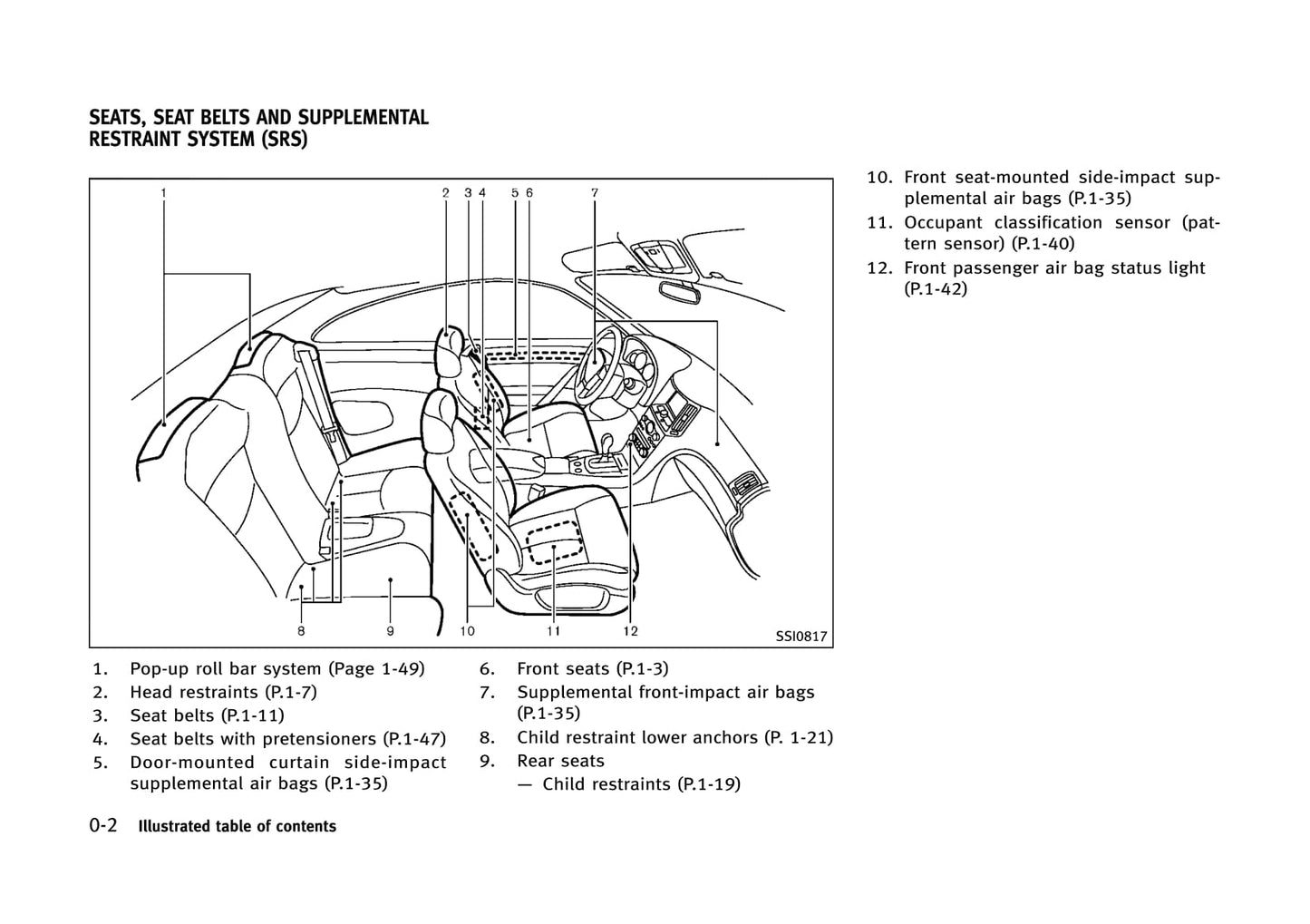 SEATS, SEAT BELTS AND SUPPLEMENTAL RESTRAINT SYSTEM (SRS)

1
2 3 4 5 6 7
8 9 10 11 12
SSI0817

1. Pop-up roll bar system (Page 1-49)
2. Head restraints (P.1-7)
3. Seat belts (P.1-11)
4. Seat belts with pretensioners (P.1-47)
5. Door-mounted curtain side-impact supplemental air bags (P.1-35)

6. Front seats (P.1-3)
7. Supplemental front-impact air bags (P.1-35)
8. Child restraint lower anchors (P. 1-21)
9. Rear seats
— Child restraints (P.1-19)

10. Front seat-mounted side-impact supplemental air bags (P.1-35)
11. Occupant classification sensor (pattern sensor) (P.1-40)
12. Front passenger air bag status light (P.1-42)

0-2 Illustrated table of contents